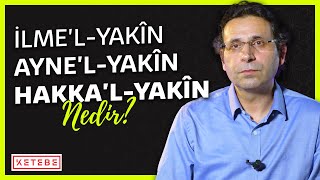 İLME'L-YAKÎN
AYNE'L-YAKÎN
HAKKA'L-YAKÎN
Nedir?

KETEBE